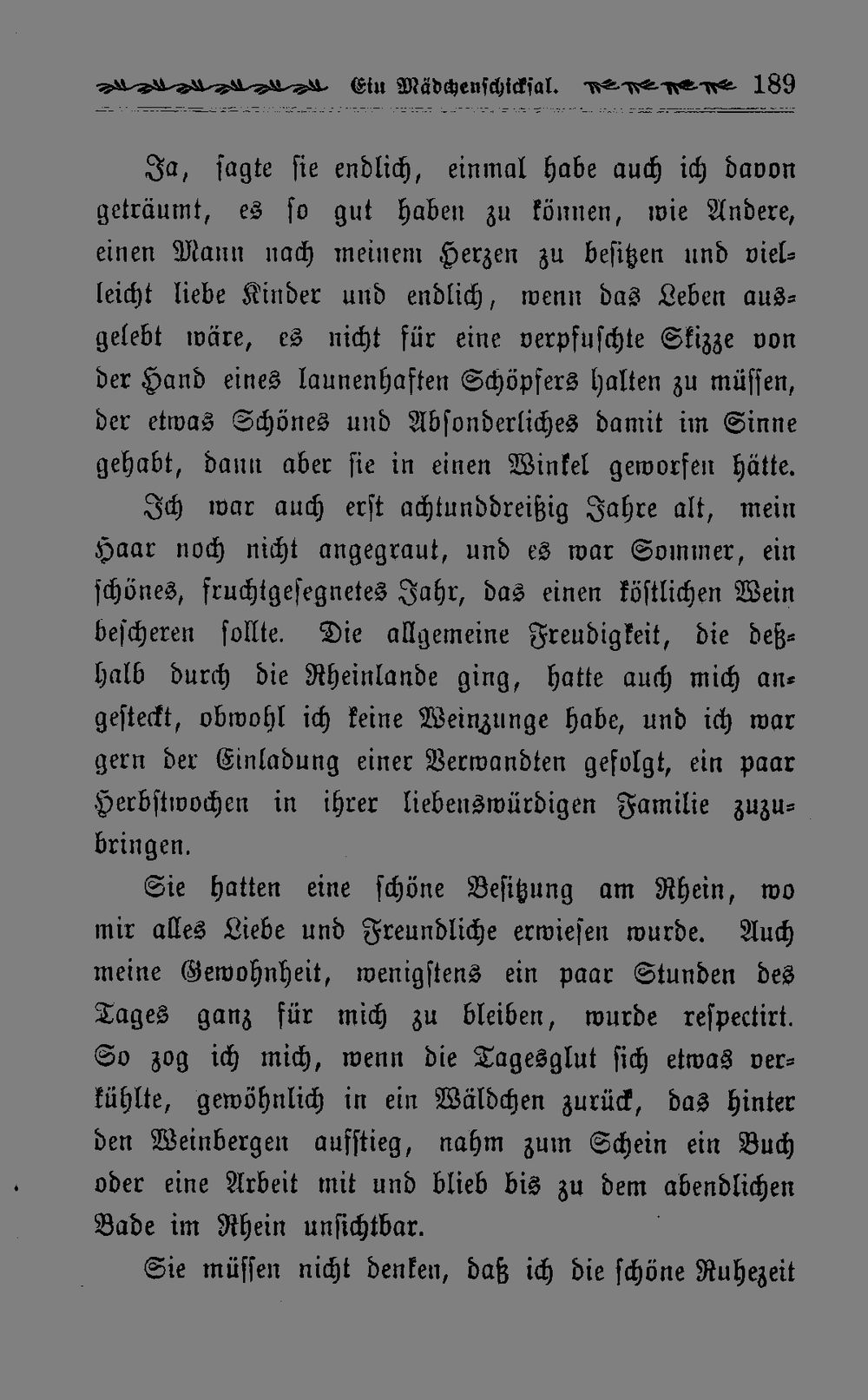 Ein Mädchenschicksal. 189

Ja, sagte sie endlich, einmal habe auch ich davon geträumt, es so gut haben zu können, wie Andere, einen Mann nach meinem Herzen zu besitzen und vielleicht liebe Kinder und endlich, wenn das Leben ausgelebt wäre, es nicht für eine verpfuschte Skizze von der Hand eines launenhaften Schöpfers halten zu müssen, der etwas Schönes und Absonderliches damit im Sinne gehabt, dann aber sie in einen Winkel geworfen hätte.

Ich war auch erst achtunddreißig Jahre alt, mein Haar noch nicht angegraut, und es war Sommer, ein schönes, fruchtgesegnetes Jahr, das einen köstlichen Wein bescheren sollte. Die allgemeine Freudigkeit, die deßhalb durch die Rheinlande ging, hatte auch mich angesteckt, obwohl ich keine Weinzunge habe, und ich war gern der Einladung einer Verwandten gefolgt, ein paar Herbstwochen in ihrer liebenswürdigen Familie zuzubringen.

Sie hatten eine schöne Besitzung am Rhein, wo mir alles Liebe und Freundliche erwiesen wurde. Auch meine Gewohnheit, wenigstens ein paar Stunden des Tages ganz für mich zu bleiben, wurde respectirt. So zog ich mich, wenn die Tagesglut sich etwas verkühlte, gewöhnlich in ein Wäldchen zurück, das hinter den Weinbergen aufstieg, nahm zum Schein ein Buch oder eine Arbeit mit und blieb bis zu dem abendlichen Bade im Rhein unsichtbar.

Sie müssen nicht denken, daß ich die schöne Ruhezeit